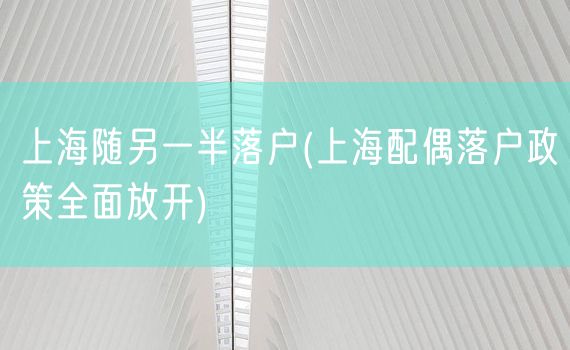 上海随另一半落户(上海配偶落户政策全面放开)